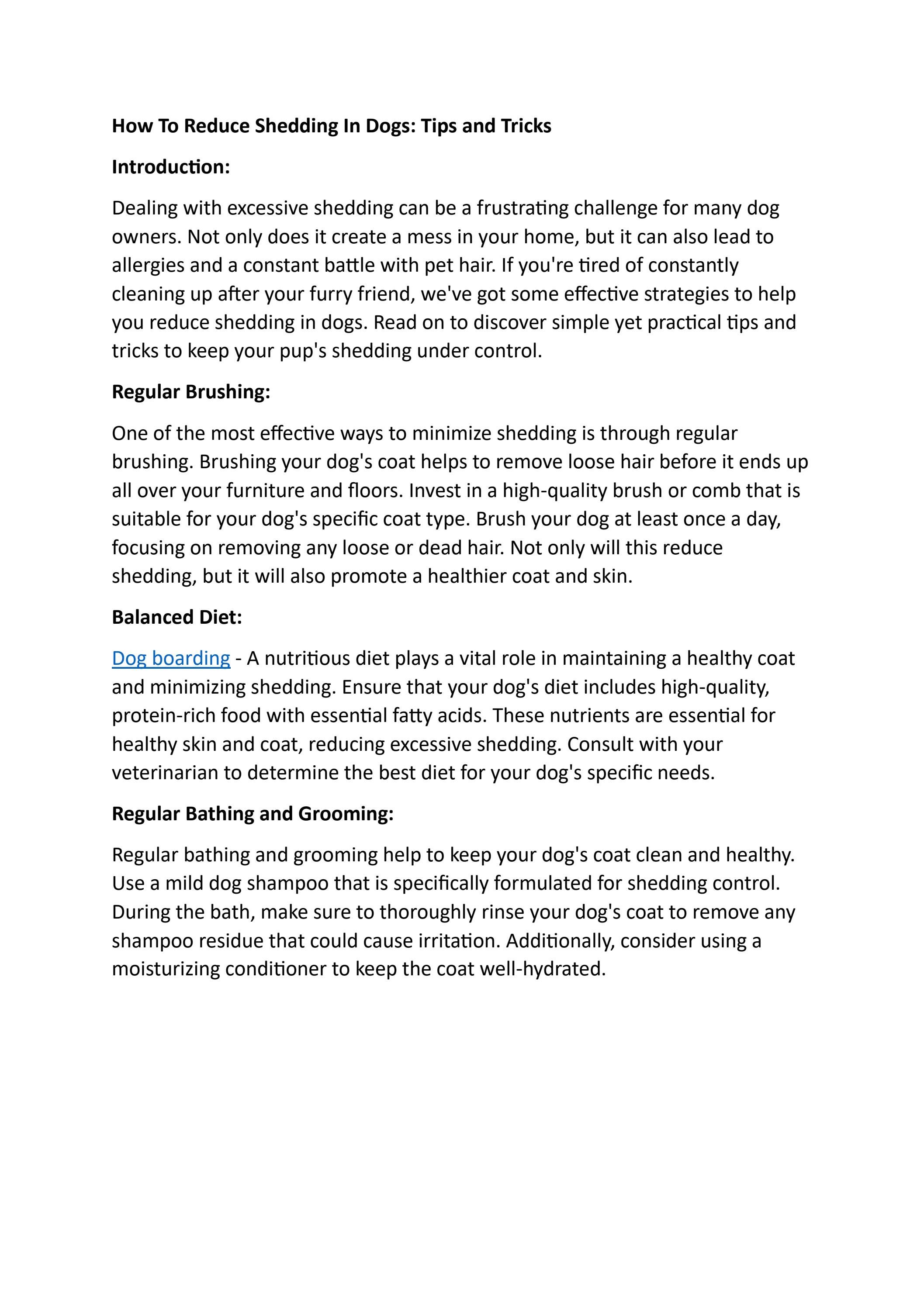 How To Reduce Shedding In Dogs: Tips and Tricks

Introduction:

Dealing with excessive shedding can be a frustrating challenge for many dog owners. Not only does it create a mess in your home, but it can also lead to allergies and a constant battle with pet hair. If you're tired of constantly cleaning up after your furry friend, we've got some effective strategies to help you reduce shedding in dogs. Read on to discover simple yet practical tips and tricks to keep your pup's shedding under control.

Regular Brushing:

One of the most effective ways to minimize shedding is through regular brushing. Brushing your dog's coat helps to remove loose hair before it ends up all over your furniture and floors. Invest in a high-quality brush or comb that is suitable for your dog's specific coat type. Brush your dog at least once a day, focusing on removing any loose or dead hair. Not only will this reduce shedding, but it will also promote a healthier coat and skin.

Balanced Diet:

Dog boarding - A nutritious diet plays a vital role in maintaining a healthy coat and minimizing shedding. Ensure that your dog's diet includes high-quality, protein-rich food with essential fatty acids. These nutrients are essential for healthy skin and coat, reducing excessive shedding. Consult with your veterinarian to determine the best diet for your dog's specific needs.

Regular Bathing and Grooming:

Regular bathing and grooming help to keep your dog's coat clean and healthy. Use a mild dog shampoo that is specifically formulated for shedding control. During the bath, make sure to thoroughly rinse your dog's coat to remove any shampoo residue that could cause irritation. Additionally, consider using a moisturizing conditioner to keep the coat well-hydrated.